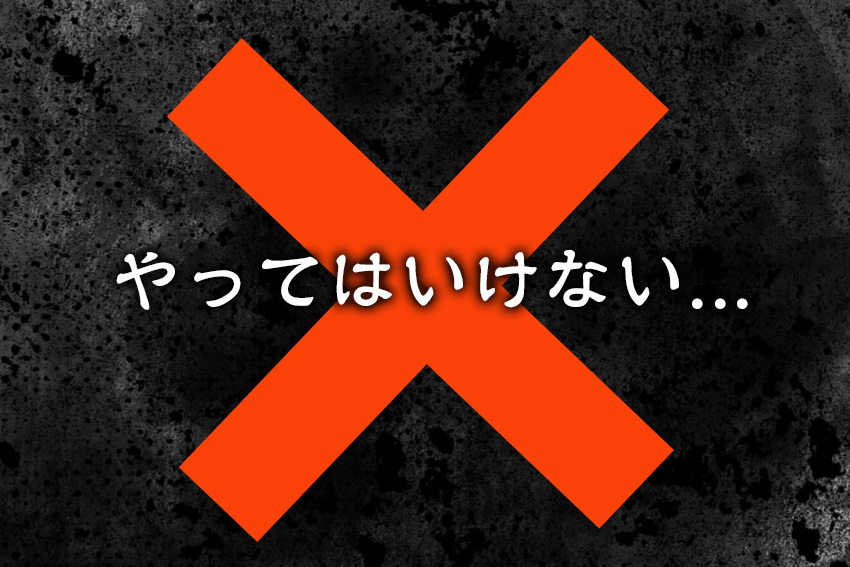 やってはいけない…